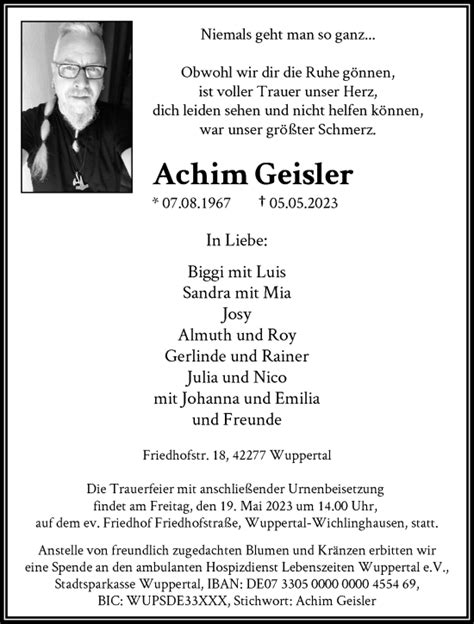 Niemals geht man so ganz...

Obwohl wir dir die Ruhe gönnen,
ist voller Trauer unser Herz,
dich leiden sehen und nicht helfen können,
war unser größter Schmerz.

Achim Geisler

* 07.08.1967 † 05.05.2023

In Liebe:

Biggi mit Luis
Sandra mit Mia
Josy
Almuth und Roy
Gerlinde und Rainer
Julia und Nico
mit Johanna und Emilia
und Freunde

Friedhofstr. 18, 42277 Wuppertal

Die Trauerfeier mit anschließender Urnenbeisetzung findet am Freitag, den 19. Mai 2023 um 14.00 Uhr, auf dem ev. Friedhof Friedhofstraße, Wuppertal-Wichlinghausen, statt.

Anstelle von freundlich zugedachten Blumen und Kränzen erbitten wir eine Spende an den ambulanten Hospizdienst Lebenszeiten Wuppertal e.V., Stadtsparkasse Wuppertal, IBAN: DE07 3305 0000 0000 4554 69, BIC: WUPSDE33XXX, Stichwort: Achim Geisler